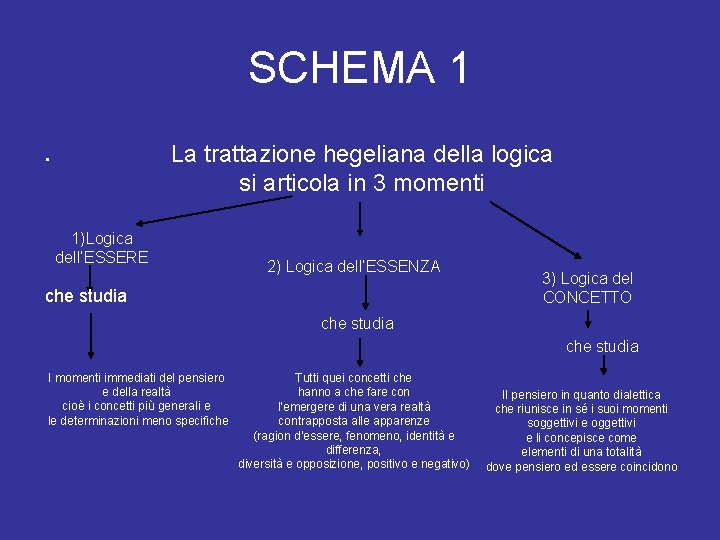 SCHEMA 1

.

La trattazione hegeliana della logica si articola in 3 momenti

1)Logica dell'ESSERE

che studia

I momenti immediati del pensiero e della realtà cioè i concetti più generali e le determinazioni meno specifiche

2) Logica dell'ESSENZA

che studia

Tutti quei concetti che hanno a che fare con l'emergere di una vera realtà contrapposta alle apparenze (ragion d'essere, fenomeno, identità e differenza, diversità e opposizione, positivo e negativo)

3) Logica del CONCETTO

che studia

Il pensiero in quanto dialettica che riunisce in sé i suoi momenti soggettivi e oggettivi e li concepisce come elementi di una totalità dove pensiero ed essere coincidono